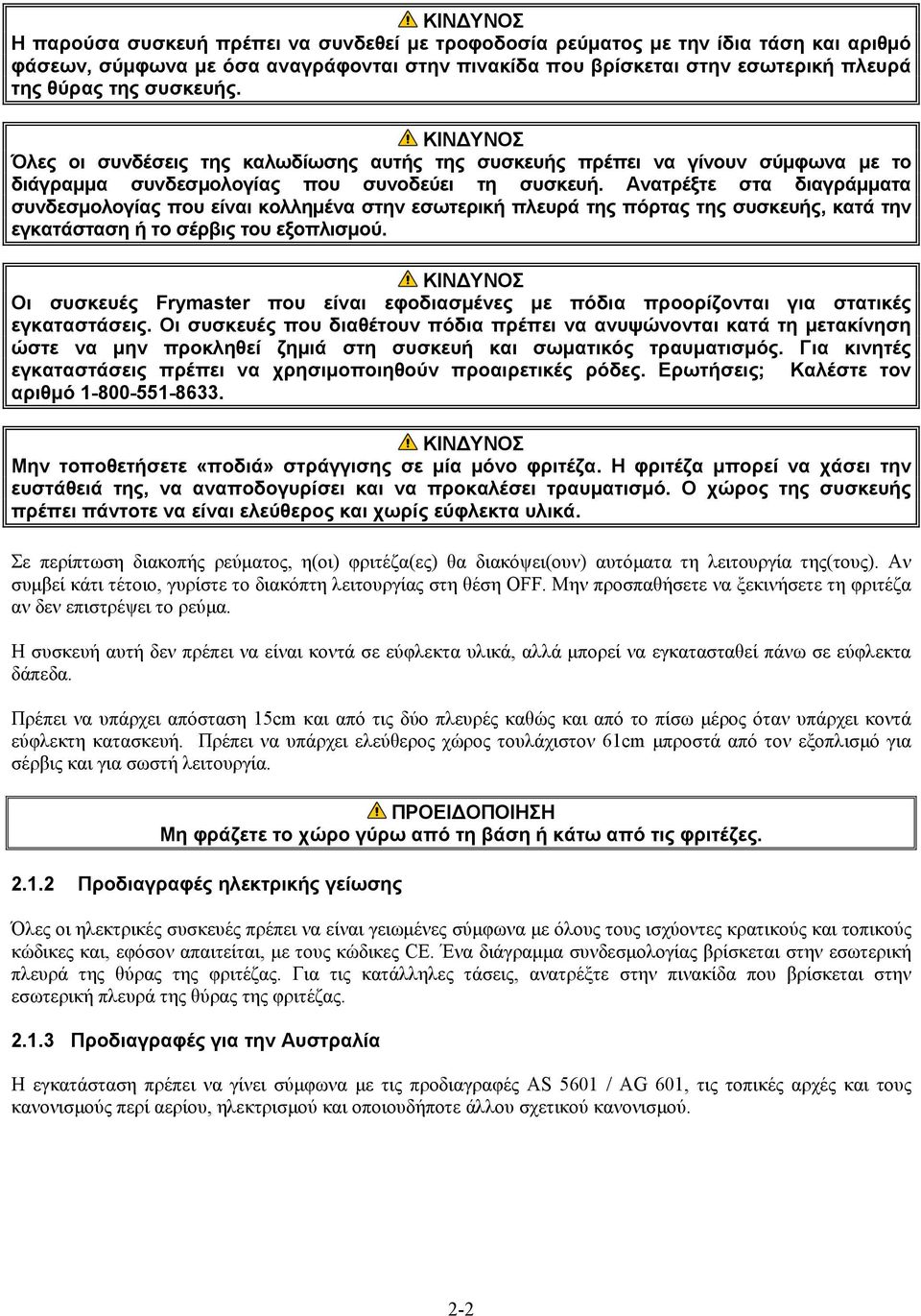 ΚΙΝΔΥΝΟΣ
Η παρούσα συσκευή πρέπει να συνδεθεί με τροφοδοσία ρεύματος με την ίδια τάση και αριθμό φάσεων, σύμφωνα με όσα αναγράφονται στην πινακίδα που βρίσκεται στην εσωτερική πλευρά της θύρας της συσκευής.

ΚΙΝΔΥΝΟΣ
Όλες οι συνδέσεις της καλωδίωσης αυτής της συσκευής πρέπει να γίνουν σύμφωνα με το διάγραμμα συνδεσμολογίας που συνοδεύει τη συσκευή. Ανατρέξτε στα διαγράμματα συνδεσμολογίας που είναι κολλημένα στην εσωτερική πλευρά της πόρτας της συσκευής, κατά την εγκατάσταση ή το σέρβις του εξοπλισμού.

ΚΙΝΔΥΝΟΣ
Οι συσκευές Frymaster που είναι εφοδιασμένες με πόδια προορίζονται για στατικές εγκαταστάσεις. Οι συσκευές που διαθέτουν πόδια πρέπει να ανυψώνονται κατά τη μετακίνηση ώστε να μην προκληθεί ζημιά στη συσκευή και σωματικός τραυματισμός. Για κινητές εγκαταστάσεις πρέπει να χρησιμοποιηθούν προαιρετικές ρόδες. Ερωτήσεις; Καλέστε τον αριθμό 1-800-551-8633.

ΚΙΝΔΥΝΟΣ
Μην τοποθετήσετε «ποδιά» στράγγισης σε μία μόνο φριτέζα. Η φριτέζα μπορεί να χάσει την ευστάθειά της, να αναποδογυρίσει και να προκαλέσει τραυματισμό. Ο χώρος της συσκευής πρέπει πάντοτε να είναι ελεύθερος και χωρίς εύφλεκτα υλικά.

Σε περίπτωση διακοπής ρεύματος, η(οι) φριτέζα(ες) θα διακόψει(ουν) αυτόματα τη λειτουργία της(τους). Αν συμβεί κάτι τέτοιο, γυρίστε το διακόπτη λειτουργίας στη θέση OFF. Μην προσπαθήσετε να ξεκινήσετε τη φριτέζα αν δεν επιστρέψει το ρεύμα.

Η συσκευή αυτή δεν πρέπει να είναι κοντά σε εύφλεκτα υλικά, αλλά μπορεί να εγκατασταθεί πάνω σε εύφλεκτα δάπεδα.

Πρέπει να υπάρχει απόσταση 15cm και από τις δύο πλευρές καθώς και από το πίσω μέρος όταν υπάρχει κοντά εύφλεκτη κατασκευή. Πρέπει να υπάρχει ελεύθερος χώρος τουλάχιστον 61cm μπροστά από τον εξοπλισμό για σέρβις και για σωστή λειτουργία.

ΠΡΟΕΙΔΟΠΟΙΗΣΗ
Μη φράζετε το χώρο γύρω από τη βάση ή κάτω από τις φριτέζες.

2.1.2 Προδιαγραφές ηλεκτρικής γείωσης

Όλες οι ηλεκτρικές συσκευές πρέπει να είναι γειωμένες σύμφωνα με όλους τους ισχύοντες κρατικούς και τοπικούς κώδικες και, εφόσον απαιτείται, με τους κώδικες CE. Ένα διάγραμμα συνδεσμολογίας βρίσκεται στην εσωτερική πλευρά της θύρας της φριτέζας. Για τις κατάλληλες τάσεις, ανατρέξτε στην πινακίδα που βρίσκεται στην εσωτερική πλευρά της θύρας της φριτέζας.

2.1.3 Προδιαγραφές για την Αυστραλία

Η εγκατάσταση πρέπει να γίνει σύμφωνα με τις προδιαγραφές AS 5601 / AG 601, τις τοπικές αρχές και τους κανονισμούς περί αερίου, ηλεκτρισμού και οποιουδήποτε άλλου σχετικού κανονισμού.

2-2